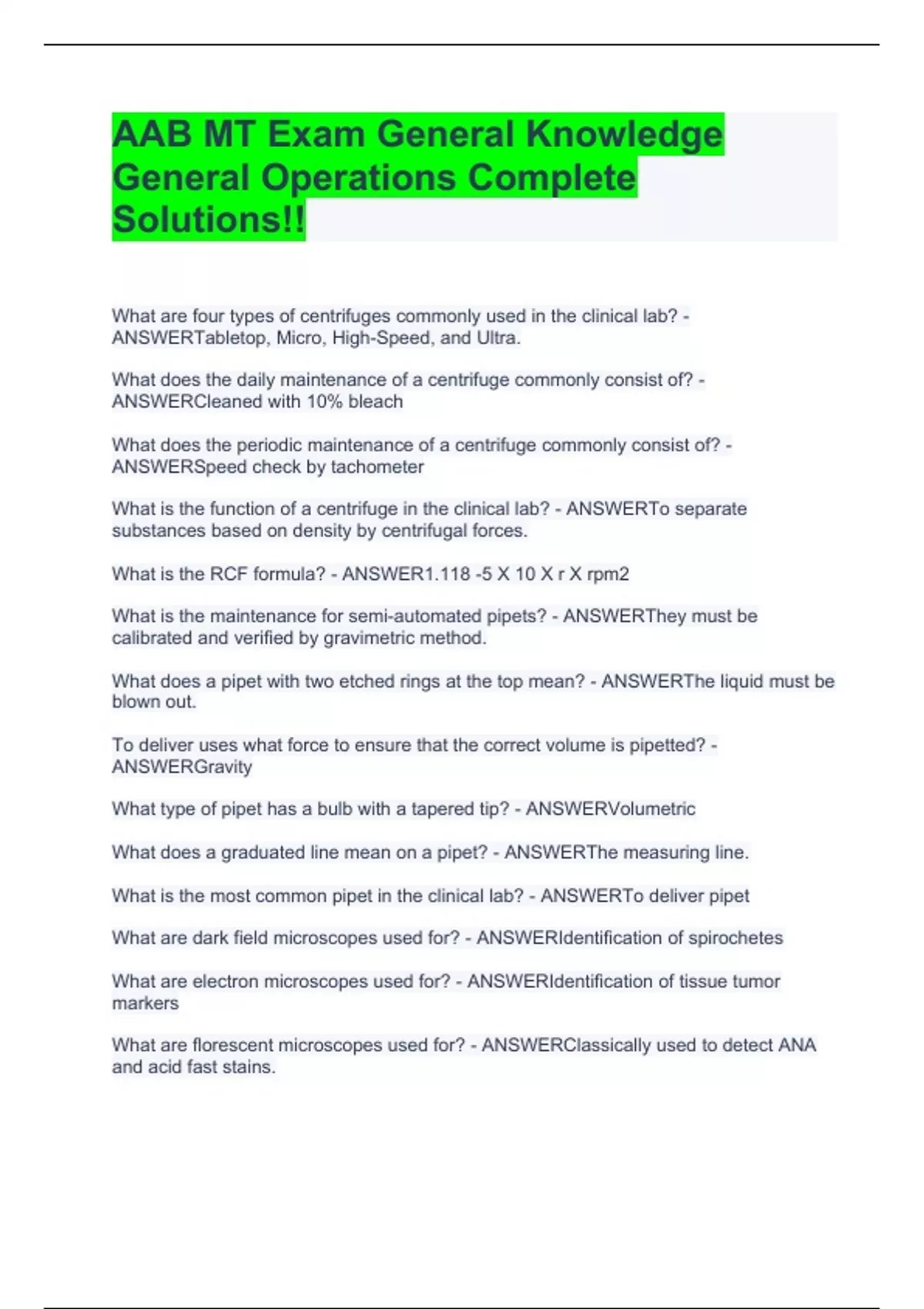 AAB MT Exam General Knowledge General Operations Complete Solutions!!

What are four types of centrifuges commonly used in the clinical lab? - ANSWERTabletop, Micro, High-Speed, and Ultra.

What does the daily maintenance of a centrifuge commonly consist of? - ANSWERCleaned with 10% bleach

What does the periodic maintenance of a centrifuge commonly consist of? - ANSWERSpeed check by tachometer

What is the function of a centrifuge in the clinical lab? - ANSWERTo separate substances based on density by centrifugal forces.

What is the RCF formula? - ANSWER1.118 -5 X 10 X r X rpm2

What is the maintenance for semi-automated pipets? - ANSWERThey must be calibrated and verified by gravimetric method.

What does a pipet with two etched rings at the top mean? - ANSWERThe liquid must be blown out.

To deliver uses what force to ensure that the correct volume is pipetted? - ANSWERGravity

What type of pipet has a bulb with a tapered tip? - ANSWERVolumetric

What does a graduated line mean on a pipet? - ANSWERThe measuring line.

What is the most common pipet in the clinical lab? - ANSWERTo deliver pipet

What are dark field microscopes used for? - ANSWERIdentification of spirochetes

What are electron microscopes used for? - ANSWERIdentification of tissue tumor markers

What are florescent microscopes used for? - ANSWERClassically used to detect ANA and acid fast stains.